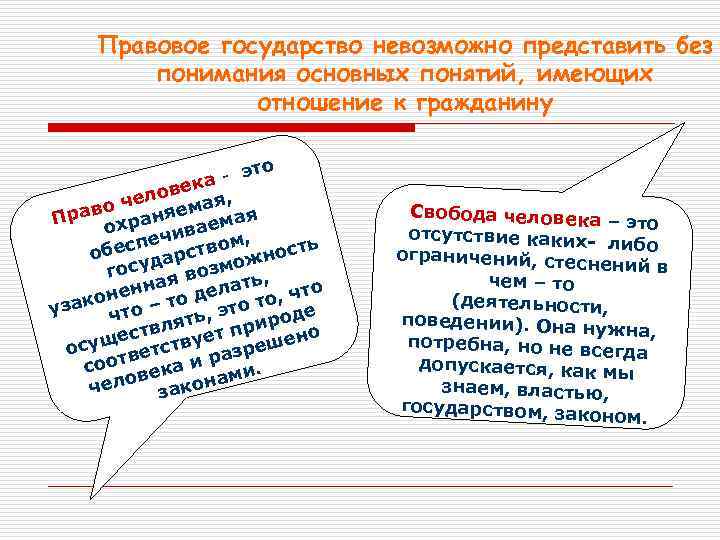 Правовое государство невозможно представить без понимания основных понятий, имеющих отношение к гражданину

Право человека - это охраняемая, обеспечиваемая государством, узаконенная возможность что – то делать, осуществлять, это то, что соответствует природе человека и разрешено законами.

Свобода человека – это отсутствие каких- либо ограничений, стеснений в чем – то (деятельности, поведении). Она нужна, потребна, но не всегда допускается, как мы знаем, властью, государством, законом.